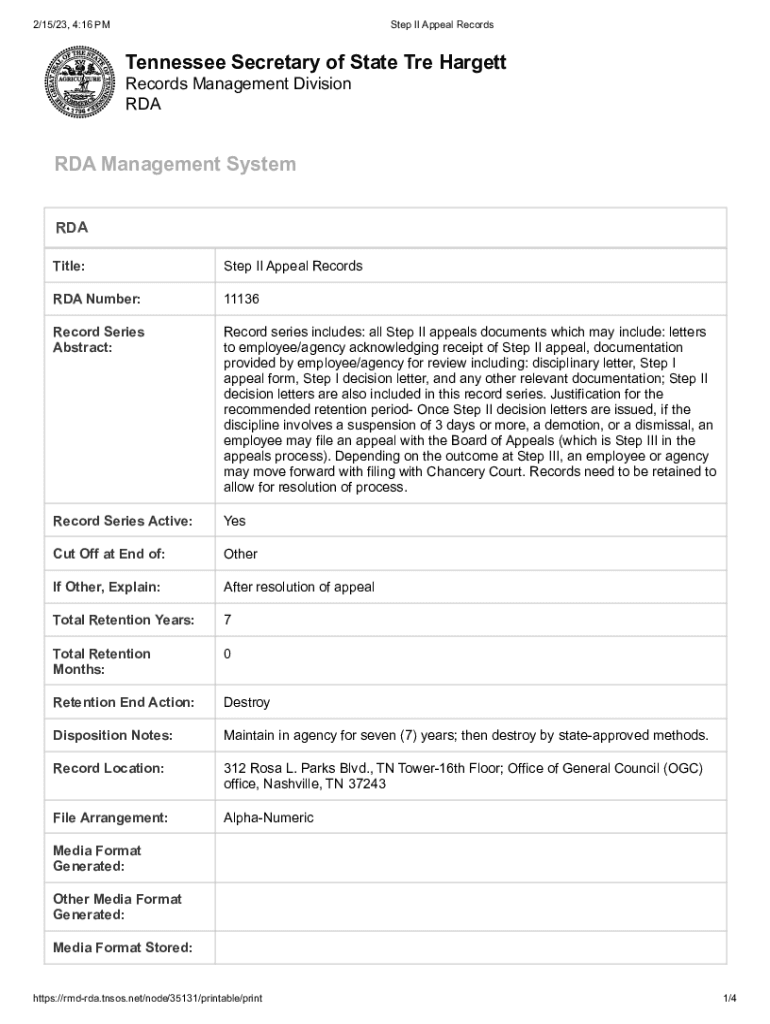 2/15/23, 4:16 PM

Step II Appeal Records

Tennessee Secretary of State Tre Hargett
Records Management Division
RDA

RDA Management System

RDA

| | |
|---|---|
| Title: | Step II Appeal Records |
| RDA Number: | 11136 |
| Record Series Abstract: | Record series includes: all Step II appeals documents which may include: letters to employee/agency acknowledging receipt of Step II appeal, documentation provided by employee/agency for review including: disciplinary letter, Step I appeal form, Step I decision letter, and any other relevant documentation; Step II decision letters are also included in this record series. Justification for the recommended retention period- Once Step II decision letters are issued, if the discipline involves a suspension of 3 days or more, a demotion, or a dismissal, an employee may file an appeal with the Board of Appeals (which is Step III in the appeals process). Depending on the outcome at Step III, an employee or agency may move forward with filing with Chancery Court. Records need to be retained to allow for resolution of process. |
| Record Series Active: | Yes |
| Cut Off at End of: | Other |
| If Other, Explain: | After resolution of appeal |
| Total Retention Years: | 7 |
| Total Retention Months: | 0 |
| Retention End Action: | Destroy |
| Disposition Notes: | Maintain in agency for seven (7) years; then destroy by state-approved methods. |
| Record Location: | 312 Rosa L. Parks Blvd., TN Tower-16th Floor; Office of General Council (OGC) office, Nashville, TN 37243 |
| File Arrangement: | Alpha-Numeric |
| Media Format Generated: | |
| Other Media Format Generated: | |
| Media Format Stored: | |

https://rmd-rda.tnsos.net/node/35131/printable/print

1/4